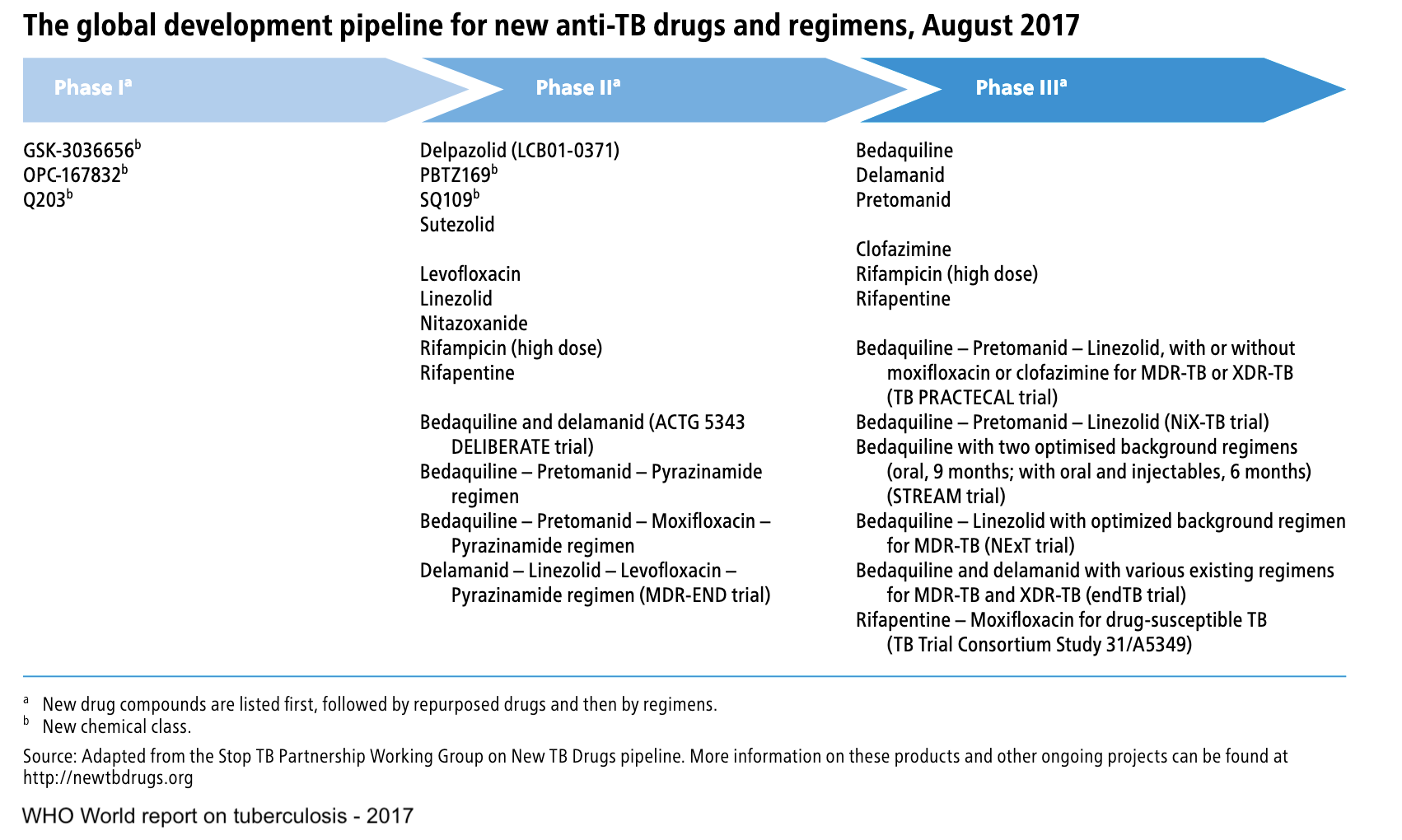 The global development pipeline for new anti-TB drugs and regimens, August 2017

Phase I$^a$

GSK-3036656$^b$
OPC-167832$^b$
Q203$^b$

Phase II$^a$

Delpazolid (LCB01-0371)
PBTZ169$^b$
SQ109$^b$
Sutezolid

Levofloxacin
Linezolid
Nitazoxanide
Rifampicin (high dose)
Rifapentine

Bedaquiline and delamanid (ACTG 5343 DELIBERATE trial)
Bedaquiline – Pretomanid – Pyrazinamide regimen
Bedaquiline – Pretomanid – Moxifloxacin – Pyrazinamide regimen
Delamanid – Linezolid – Levofloxacin – Pyrazinamide regimen (MDR-END trial)

Phase III$^a$

Bedaquiline
Delamanid
Pretomanid

Clofazimine
Rifampicin (high dose)
Rifapentine

Bedaquiline – Pretomanid – Linezolid, with or without moxifloxacin or clofazimine for MDR-TB or XDR-TB (TB PRACTECAL trial)
Bedaquiline – Pretomanid – Linezolid (NiX-TB trial)
Bedaquiline with two optimised background regimens (oral, 9 months; with oral and injectables, 6 months) (STREAM trial)
Bedaquiline – Linezolid with optimized background regimen for MDR-TB (NExT trial)
Bedaquiline and delamanid with various existing regimens for MDR-TB and XDR-TB (endTB trial)
Rifapentine – Moxifloxacin for drug-susceptible TB (TB Trial Consortium Study 31/A5349)

$^a$ New drug compounds are listed first, followed by repurposed drugs and then by regimens.
$^b$ New chemical class.

Source: Adapted from the Stop TB Partnership Working Group on New TB Drugs pipeline. More information on these products and other ongoing projects can be found at http://newtbdrugs.org

WHO World report on tuberculosis - 2017